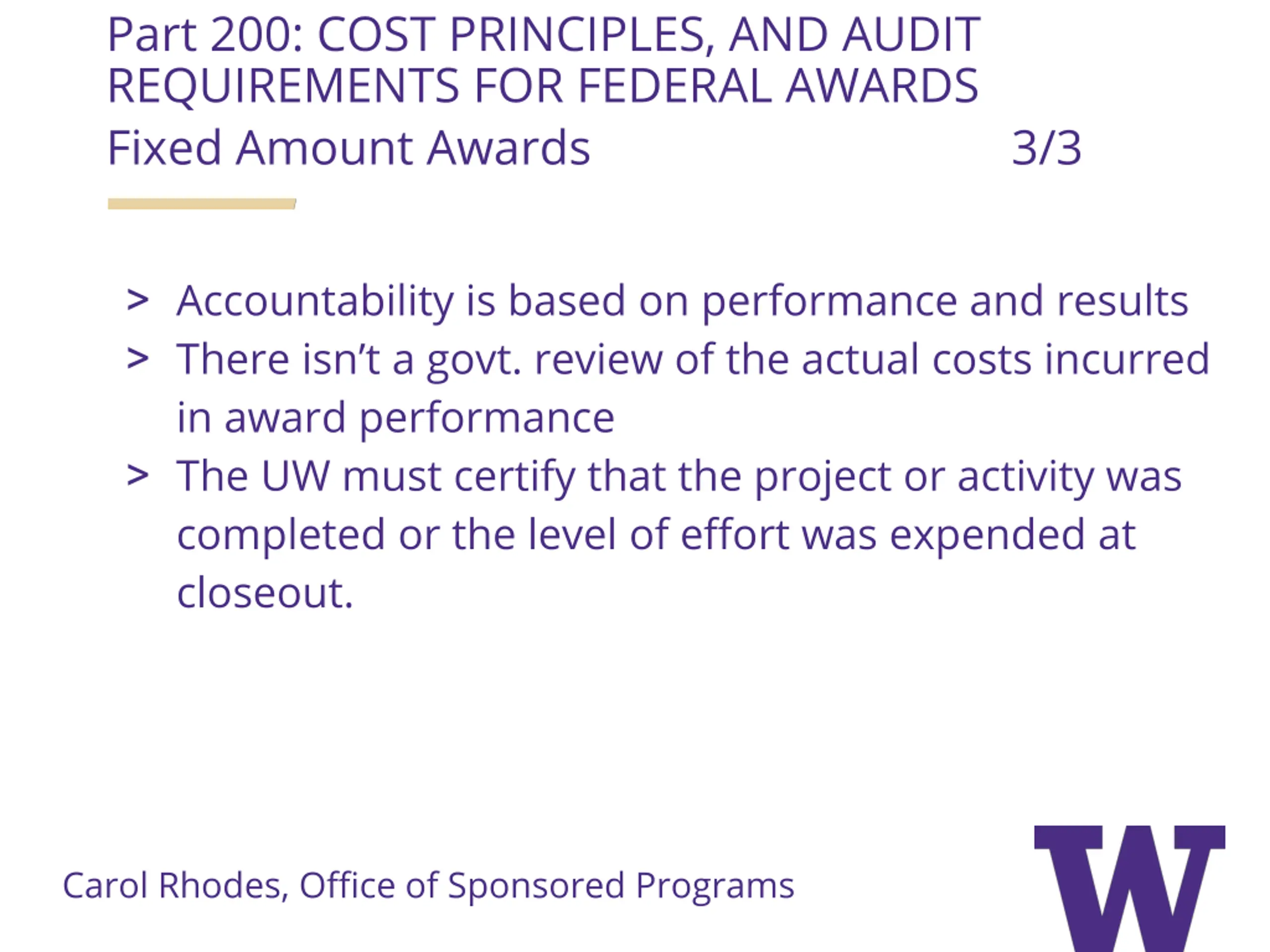 Part 200: COST PRINCIPLES, AND AUDIT REQUIREMENTS FOR FEDERAL AWARDS

Fixed Amount Awards 3/3

> Accountability is based on performance and results

> There isn’t a govt. review of the actual costs incurred in award performance

> The UW must certify that the project or activity was completed or the level of effort was expended at closeout.

Carol Rhodes, Office of Sponsored Programs

W